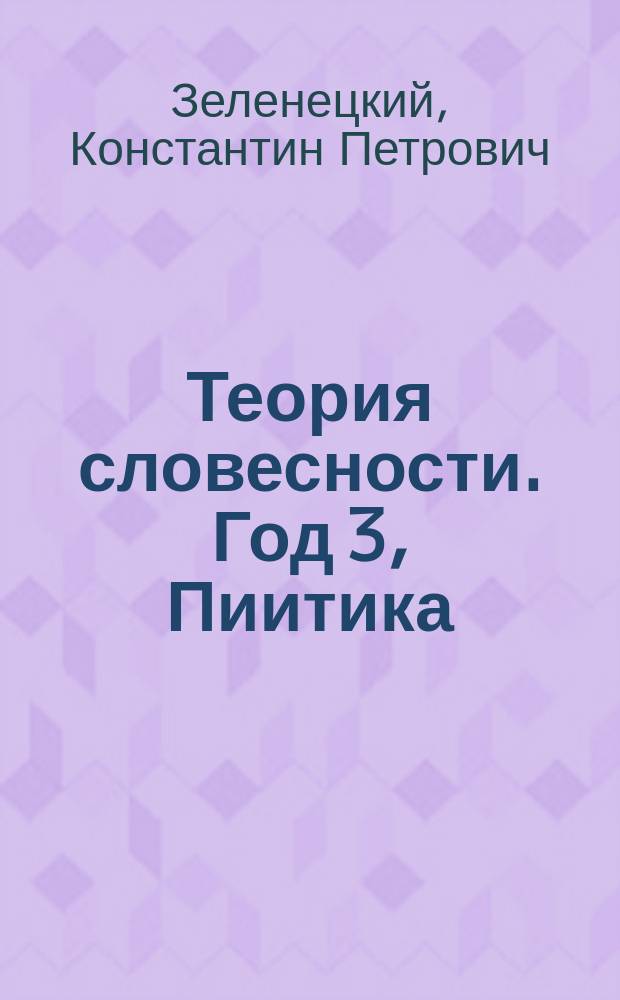 Зеленецкий, Константин Петрович

Теория словесности. Год 3, Пиитика